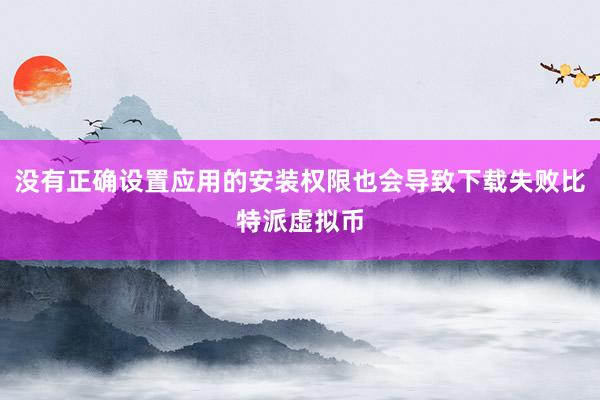 没有正确设置应用的安装权限也会导致下载失败比特派虚拟币